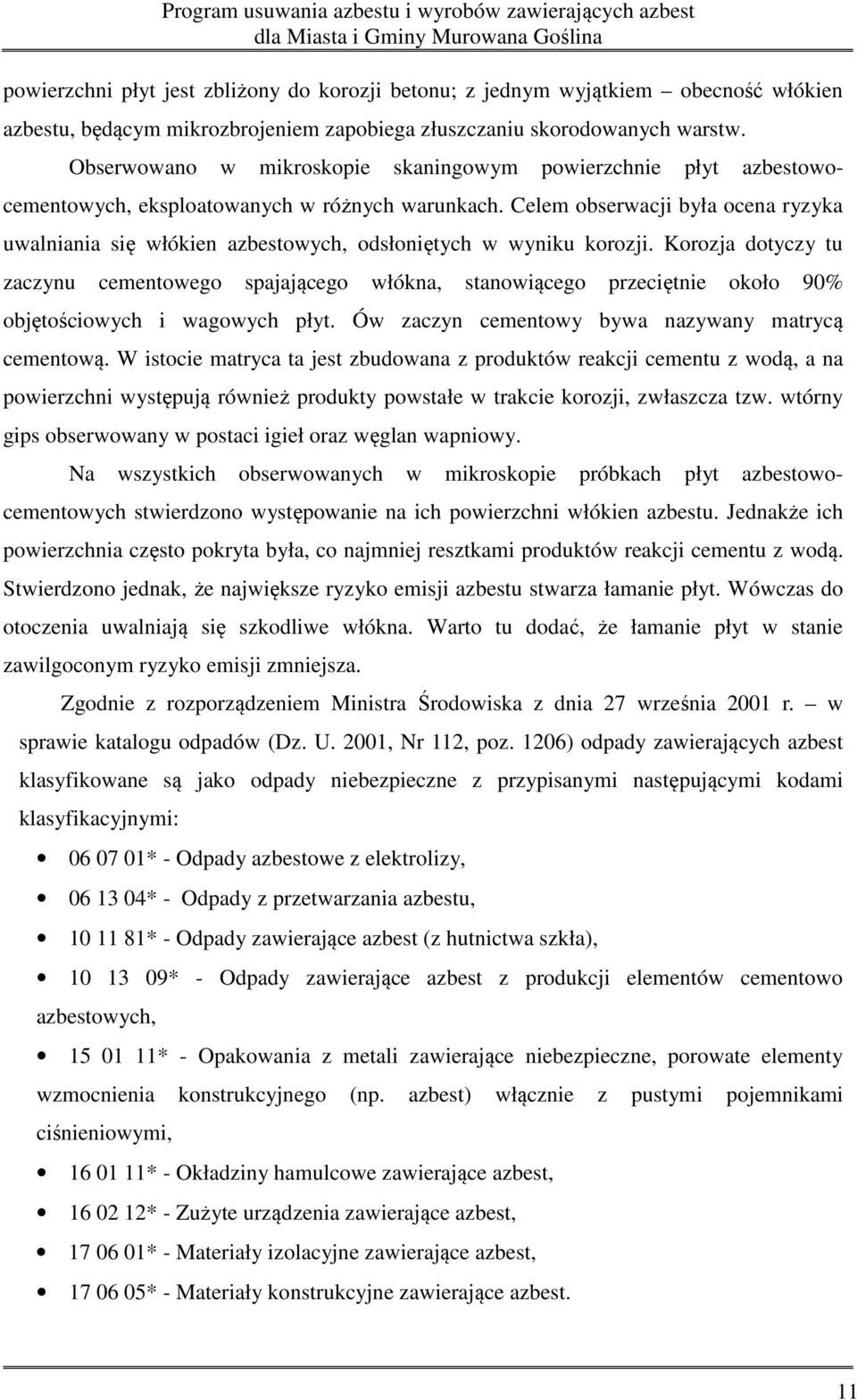 Program usuwania azbestu i wyrobów zawierających azbest
dla Miasta i Gminy Murowana Goślina

powierzchni płyt jest zbliżony do korozji betonu; z jednym wyjątkiem – obecność włókien azbestu, będącym mikrozbrojeniem zapobiega złuszczaniu skorodowanych warstw.

Obserwowano w mikroskopie skaningowym powierzchnie płyt azbestowo-cementowych, eksploatowanych w różnych warunkach. Celem obserwacji była ocena ryzyka uwalniania się włókien azbestowych, odsłoniętych w wyniku korozji. Korozja dotyczy tu zaczynu cementowego spajającego włókna, stanowiącego przeciętnie około 90% objętościowych i wagowych płyt. Ów zaczyn cementowy bywa nazywany matrycą cementową. W istocie matryca ta jest zbudowana z produktów reakcji cementu z wodą, a na powierzchni występują również produkty powstałe w trakcie korozji, zwłaszcza tzw. wtórny gips obserwowany w postaci igieł oraz węglan wapniowy.

Na wszystkich obserwowanych w mikroskopie próbkach płyt azbestowo-cementowych stwierdzono występowanie na ich powierzchni włókien azbestu. Jednakże ich powierzchnia często pokryta była, co najmniej resztkami produktów reakcji cementu z wodą. Stwierdzono jednak, że największe ryzyko emisji azbestu stwarza łamanie płyt. Wówczas do otoczenia uwalniają się szkodliwe włókna. Warto tu dodać, że łamanie płyt w stanie zawilgoconym ryzyko emisji zmniejsza.

Zgodnie z rozporządzeniem Ministra Środowiska z dnia 27 września 2001 r. – w sprawie katalogu odpadów (Dz. U. 2001, Nr 112, poz. 1206) odpady zawierających azbest klasyfikowane są jako odpady niebezpieczne z przypisanymi następującymi kodami klasyfikacyjnymi:

• 06 07 01* - Odpady azbestowe z elektrolizy,
• 06 13 04* - Odpady z przetwarzania azbestu,
• 10 11 81* - Odpady zawierające azbest (z hutnictwa szkła),
• 10 13 09* - Odpady zawierające azbest z produkcji elementów cementowo azbestowych,
• 15 01 11* - Opakowania z metali zawierające niebezpieczne, porowate elementy wzmocnienia konstrukcyjnego (np. azbest) włącznie z pustymi pojemnikami ciśnieniowymi,
• 16 01 11* - Okładziny hamulcowe zawierające azbest,
• 16 02 12* - Zużyte urządzenia zawierające azbest,
• 17 06 01* - Materiały izolacyjne zawierające azbest,
• 17 06 05* - Materiały konstrukcyjne zawierające azbest.

11